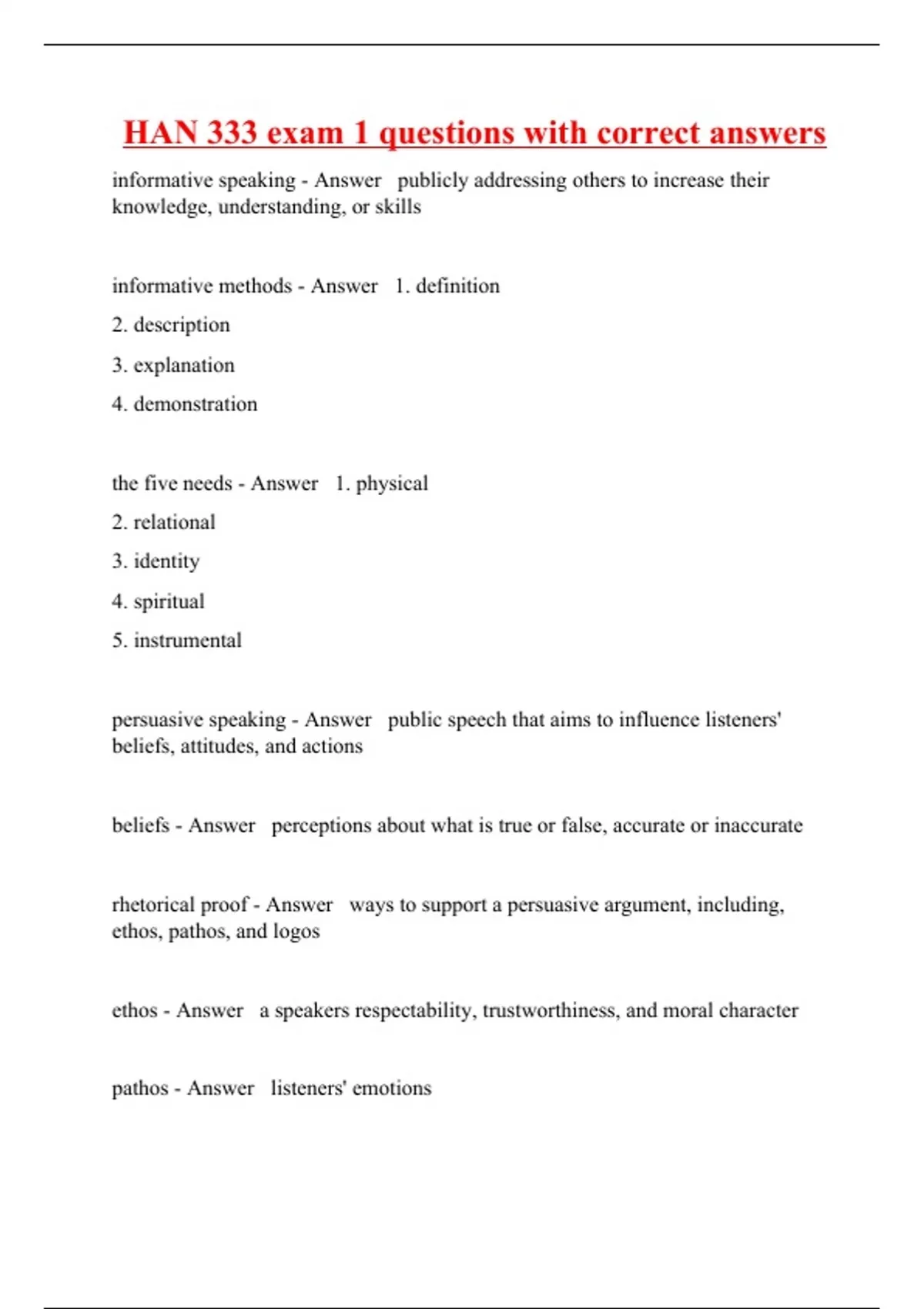 HAN 333 exam 1 questions with correct answers

informative speaking - Answer publicly addressing others to increase their knowledge, understanding, or skills

informative methods - Answer 1. definition

2. description

3. explanation

4. demonstration

the five needs - Answer 1. physical

2. relational

3. identity

4. spiritual

5. instrumental

persuasive speaking - Answer public speech that aims to influence listeners' beliefs, attitudes, and actions

beliefs - Answer perceptions about what is true or false, accurate or inaccurate

rhetorical proof - Answer ways to support a persuasive argument, including, ethos, pathos, and logos

ethos - Answer a speakers respectability, trustworthiness, and moral character

pathos - Answer listeners' emotions